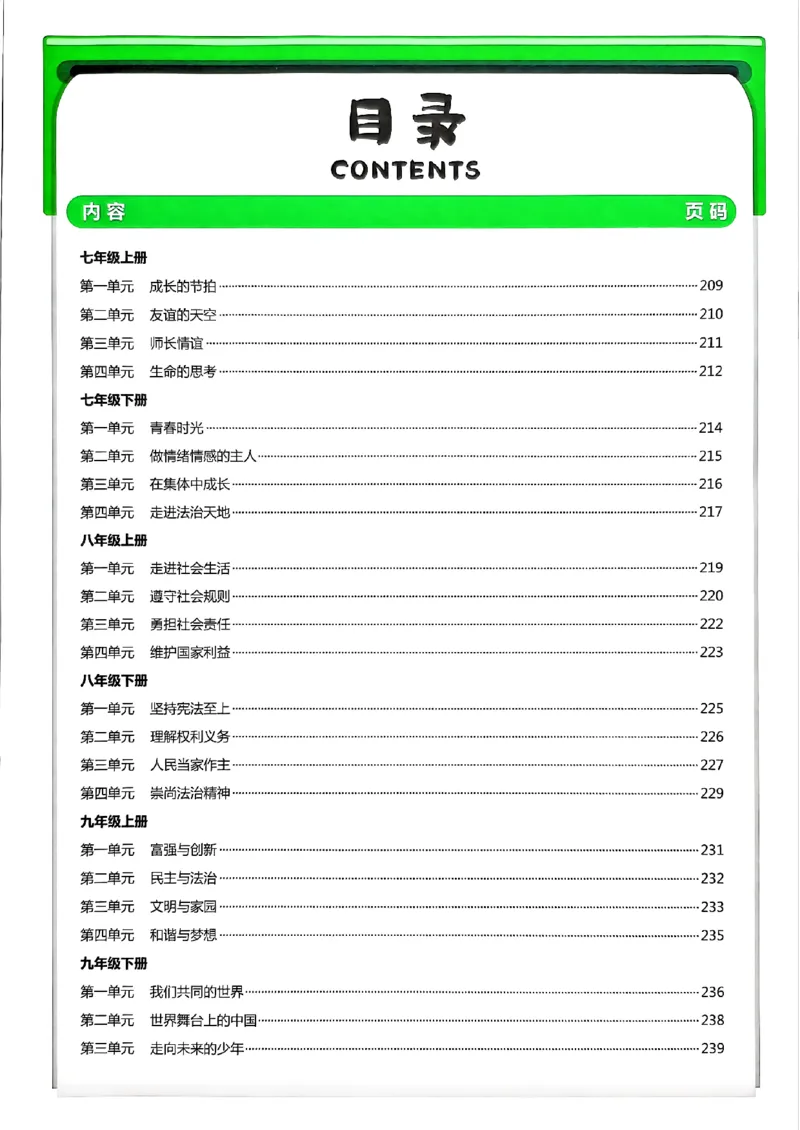 目录
CONTENTS

内容 页码

七年级上册

第一单元 成长的节拍 209
第二单元 友谊的天空 210
第三单元 师长情谊 211
第四单元 生命的思考 212

七年级下册

第一单元 青春时光 214
第二单元 做情绪情感的主人 215
第三单元 在集体中成长 216
第四单元 走进法治天地 217

八年级上册

第一单元 走进社会生活 219
第二单元 遵守社会规则 220
第三单元 勇担社会责任 222
第四单元 维护国家利益 223

八年级下册

第一单元 坚持宪法至上 225
第二单元 理解权利义务 226
第三单元 人民当家作主 227
第四单元 崇尚法治精神 229

九年级上册

第一单元 富强与创新 231
第二单元 民主与法治 232
第三单元 文明与家园 233
第四单元 和谐与梦想 235

九年级下册

第一单元 我们共同的世界 236
第二单元 世界舞台上的中国 238
第三单元 走向未来的少年 239